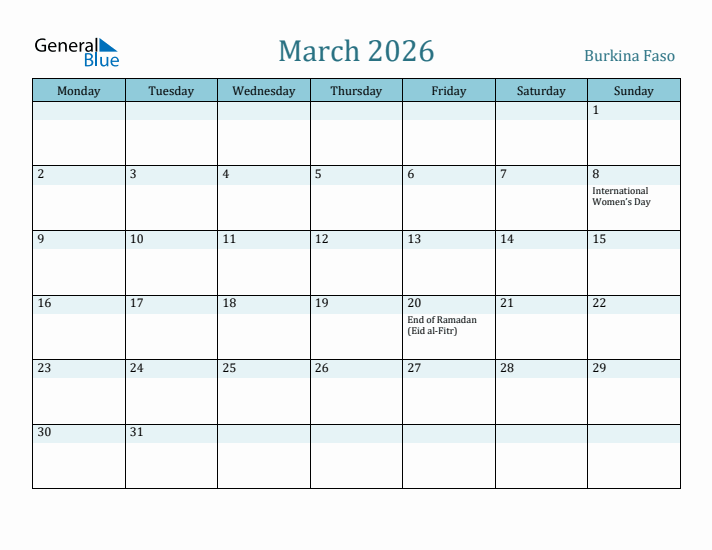 General Blue

March 2026

Burkina Faso

| Monday | Tuesday | Wednesday | Thursday | Friday | Saturday | Sunday |
|---|---|---|---|---|---|---|
| | | | | | | 1 |
| 2 | 3 | 4 | 5 | 6 | 7 | 8 International Women's Day |
| 9 | 10 | 11 | 12 | 13 | 14 | 15 |
| 16 | 17 | 18 | 19 | 20 End of Ramadan (Eid al-Fitr) | 21 | 22 |
| 23 | 24 | 25 | 26 | 27 | 28 | 29 |
| 30 | 31 | | | | | |